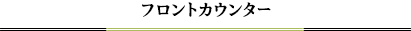 フロントカウンター